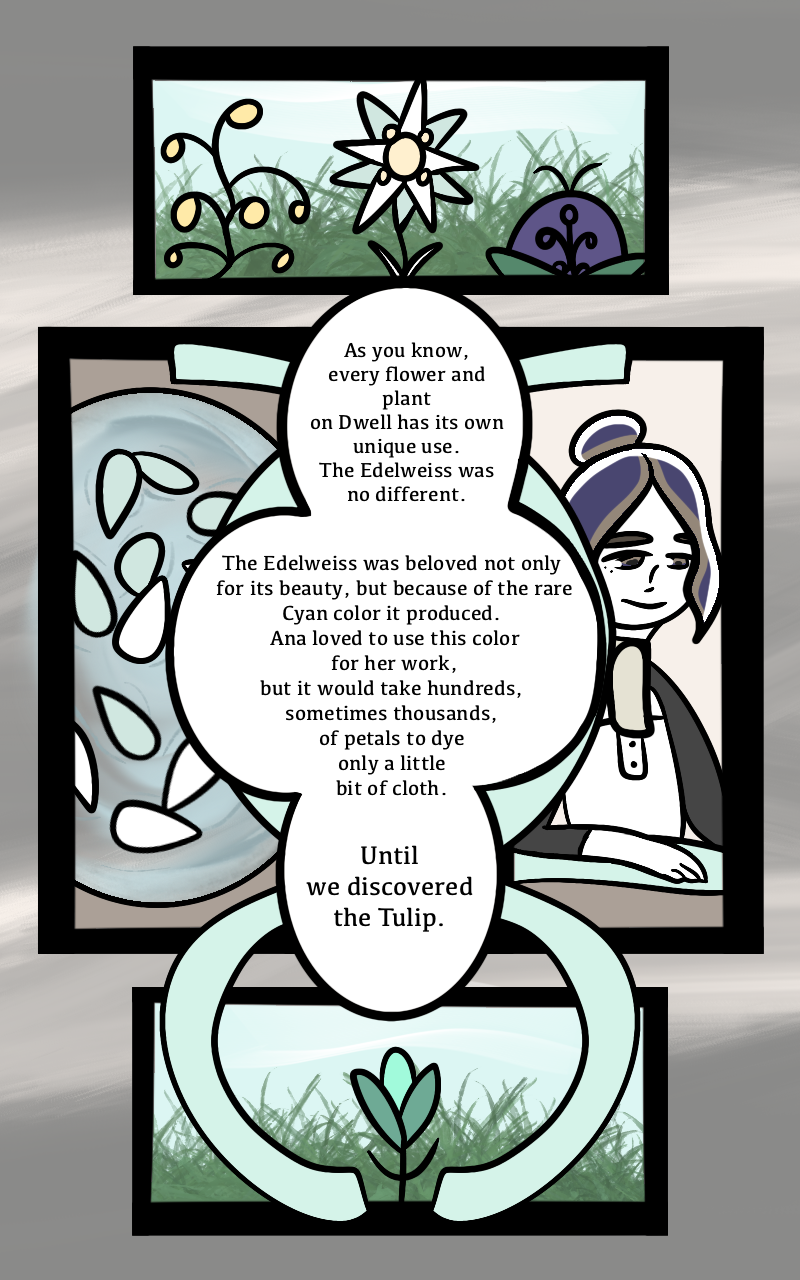 As you know, every flower and plant on Dwell has its own unique use. The Edelweiss was no different.

The Edelweiss was beloved not only for its beauty, but because of the rare Cyan color it produced. Ana loved to use this color for her work, but it would take hundreds, sometimes thousands, of petals to dye only a little bit of cloth.

Until we discovered the Tulip.